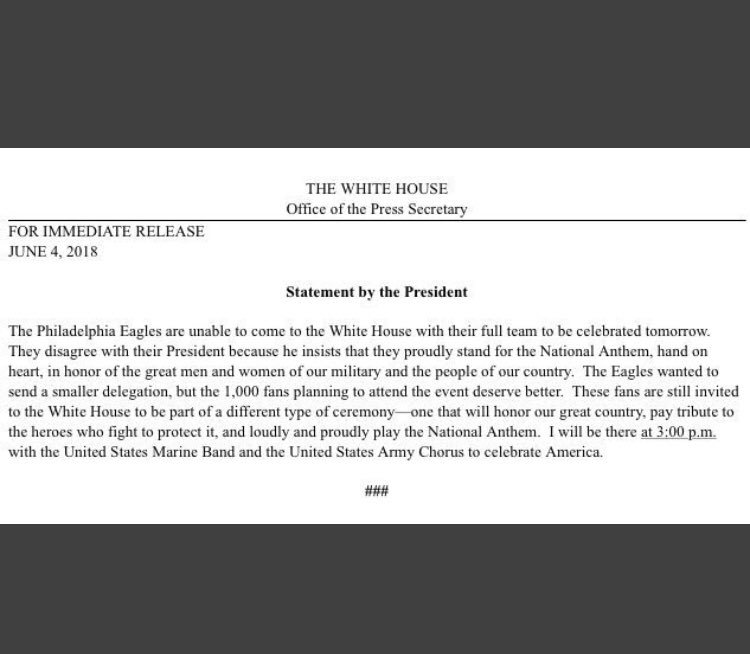 THE WHITE HOUSE
Office of the Press Secretary

FOR IMMEDIATE RELEASE
JUNE 4, 2018

Statement by the President

The Philadelphia Eagles are unable to come to the White House with their full team to be celebrated tomorrow. They disagree with their President because he insists that they proudly stand for the National Anthem, hand on heart, in honor of the great men and women of our military and the people of our country. The Eagles wanted to send a smaller delegation, but the 1,000 fans planning to attend the event deserve better. These fans are still invited to the White House to be part of a different type of ceremony—one that will honor our great country, pay tribute to the heroes who fight to protect it, and loudly and proudly play the National Anthem. I will be there at 3:00 p.m. with the United States Marine Band and the United States Army Chorus to celebrate America.

###